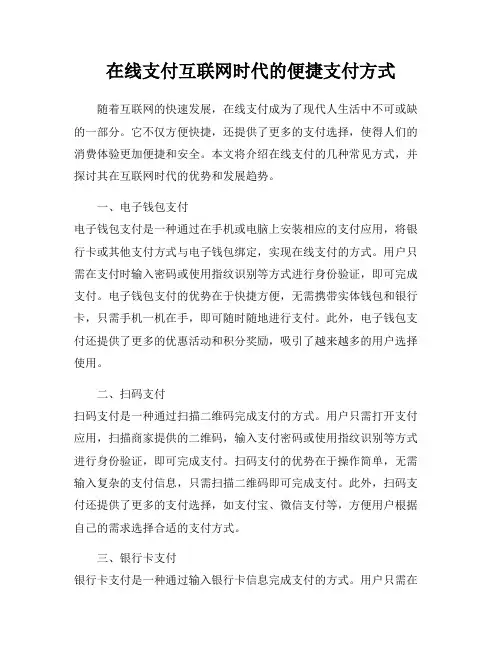 在线支付互联网时代的便捷支付方式

随着互联网的快速发展，在线支付成为了现代人生活中不可或缺的一部分。它不仅方便快捷，还提供了更多的支付选择，使得人们的消费体验更加便捷和安全。本文将介绍在线支付的几种常见方式，并探讨其在互联网时代的优势和发展趋势。

一、电子钱包支付
电子钱包支付是一种通过在手机或电脑上安装相应的支付应用，将银行卡或其他支付方式与电子钱包绑定，实现在线支付的方式。用户只需在支付时输入密码或使用指纹识别等方式进行身份验证，即可完成支付。电子钱包支付的优势在于快捷方便，无需携带实体钱包和银行卡，只需手机一机在手，即可随时随地进行支付。此外，电子钱包支付还提供了更多的优惠活动和积分奖励，吸引了越来越多的用户选择使用。

二、扫码支付
扫码支付是一种通过扫描二维码完成支付的方式。用户只需打开支付应用，扫描商家提供的二维码，输入支付密码或使用指纹识别等方式进行身份验证，即可完成支付。扫码支付的优势在于操作简单，无需输入复杂的支付信息，只需扫描二维码即可完成支付。此外，扫码支付还提供了更多的支付选择，如支付宝、微信支付等，方便用户根据自己的需求选择合适的支付方式。

三、银行卡支付
银行卡支付是一种通过输入银行卡信息完成支付的方式。用户只需在